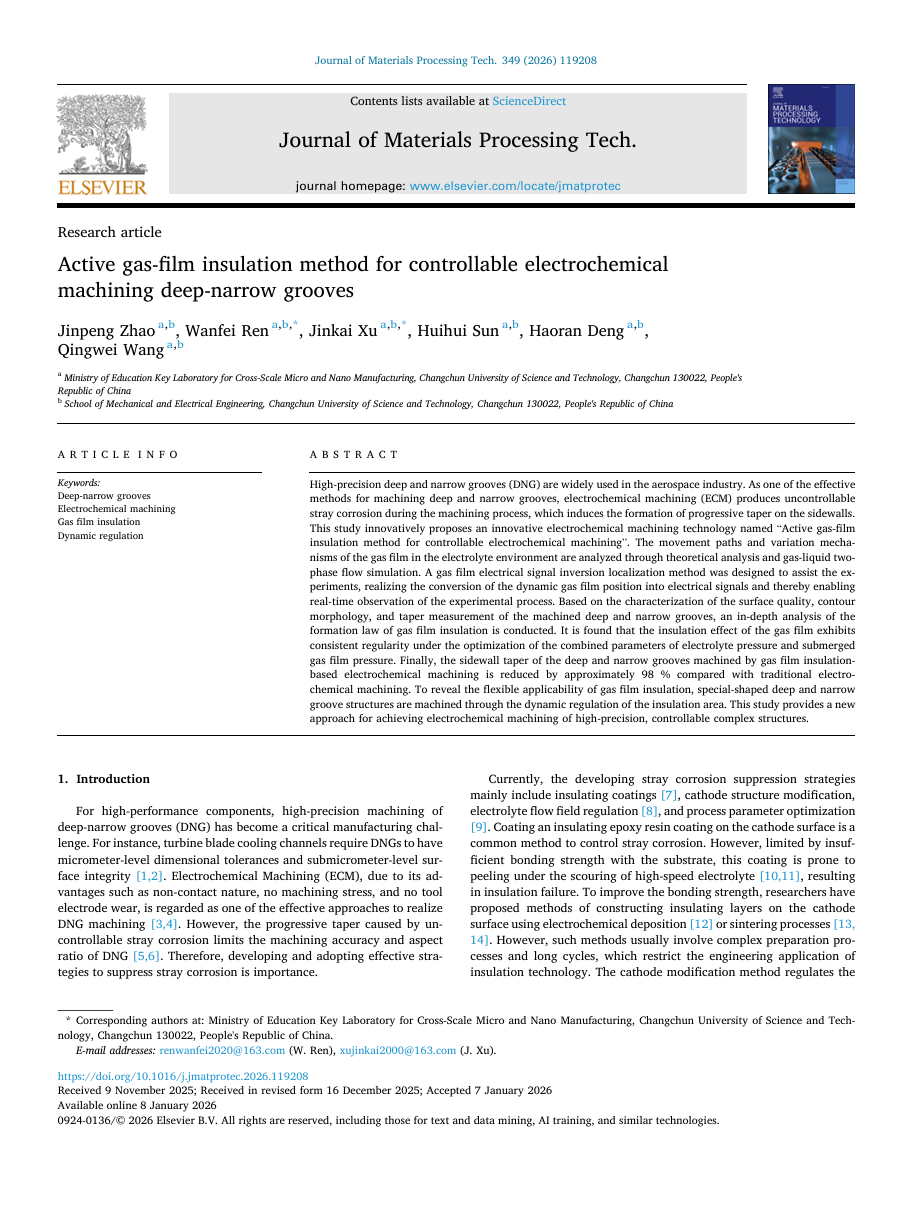 Journal of Materials Processing Tech. 349 (2026) 119208

Contents lists available at ScienceDirect

Journal of Materials Processing Tech.

journal homepage: www.elsevier.com/locate/jmatprotec

ELSEVIER

MATERIALS PROCESSING TECHNOLOGY

Research article

Active gas-film insulation method for controllable electrochemical machining deep-narrow grooves

Jinpeng Zhao $^{a,b}$, Wanfei Ren $^{a,b,*}$, Jinkai Xu $^{a,b,*}$, Huihui Sun $^{a,b}$, Haoran Deng $^{a,b}$, Qingwei Wang $^{a,b}$

$^{a}$ Ministry of Education Key Laboratory for Cross-Scale Micro and Nano Manufacturing, Changchun University of Science and Technology, Changchun 130022, People's Republic of China
$^{b}$ School of Mechanical and Electrical Engineering, Changchun University of Science and Technology, Changchun 130022, People's Republic of China

ARTICLE INFO

Keywords:
Deep-narrow grooves
Electrochemical machining
Gas film insulation
Dynamic regulation

ABSTRACT

High-precision deep and narrow grooves (DNG) are widely used in the aerospace industry. As one of the effective methods for machining deep and narrow grooves, electrochemical machining (ECM) produces uncontrollable stray corrosion during the machining process, which induces the formation of progressive taper on the sidewalls. This study innovatively proposes an innovative electrochemical machining technology named "Active gas-film insulation method for controllable electrochemical machining". The movement paths and variation mechanisms of the gas film in the electrolyte environment are analyzed through theoretical analysis and gas-liquid two-phase flow simulation. A gas film electrical signal inversion localization method was designed to assist the experiments, realizing the conversion of the dynamic gas film position into electrical signals and thereby enabling real-time observation of the experimental process. Based on the characterization of the surface quality, contour morphology, and taper measurement of the machined deep and narrow grooves, an in-depth analysis of the formation law of gas film insulation is conducted. It is found that the insulation effect of the gas film exhibits consistent regularity under the optimization of the combined parameters of electrolyte pressure and submerged gas film pressure. Finally, the sidewall taper of the deep and narrow grooves machined by gas film insulation-based electrochemical machining is reduced by approximately 98 % compared with traditional electrochemical machining. To reveal the flexible applicability of gas film insulation, special-shaped deep and narrow groove structures are machined through the dynamic regulation of the insulation area. This study provides a new approach for achieving electrochemical machining of high-precision, controllable complex structures.

1. Introduction

For high-performance components, high-precision machining of deep-narrow grooves (DNG) has become a critical manufacturing challenge. For instance, turbine blade cooling channels require DNGs to have micrometer-level dimensional tolerances and submicrometer-level surface integrity [1,2]. Electrochemical Machining (ECM), due to its advantages such as non-contact nature, no machining stress, and no tool electrode wear, is regarded as one of the effective approaches to realize DNG machining [3,4]. However, the progressive taper caused by uncontrollable stray corrosion limits the machining accuracy and aspect ratio of DNG [5,6]. Therefore, developing and adopting effective strategies to suppress stray corrosion is importance.

Currently, the developing stray corrosion suppression strategies mainly include insulating coatings [7], cathode structure modification, electrolyte flow field regulation [8], and process parameter optimization [9]. Coating an insulating epoxy resin coating on the cathode surface is a common method to control stray corrosion. However, limited by insufficient bonding strength with the substrate, this coating is prone to peeling under the scouring of high-speed electrolyte [10,11], resulting in insulation failure. To improve the bonding strength, researchers have proposed methods of constructing insulating layers on the cathode surface using electrochemical deposition [12] or sintering processes [13, 14]. However, such methods usually involve complex preparation processes and long cycles, which restrict the engineering application of insulation technology. The cathode modification method regulates the

* Corresponding authors at: Ministry of Education Key Laboratory for Cross-Scale Micro and Nano Manufacturing, Changchun University of Science and Technology, Changchun 130022, People's Republic of China.
E-mail addresses: renwanfei2020@163.com (W. Ren), xujinkai2000@163.com (J. Xu).

https://doi.org/10.1016/j.jmatprotec.2026.119208
Received 9 November 2025; Received in revised form 16 December 2025; Accepted 7 January 2026
Available online 8 January 2026
0924-0136/© 2026 Elsevier B.V. All rights are reserved, including those for text and data mining, AI training, and similar technologies.